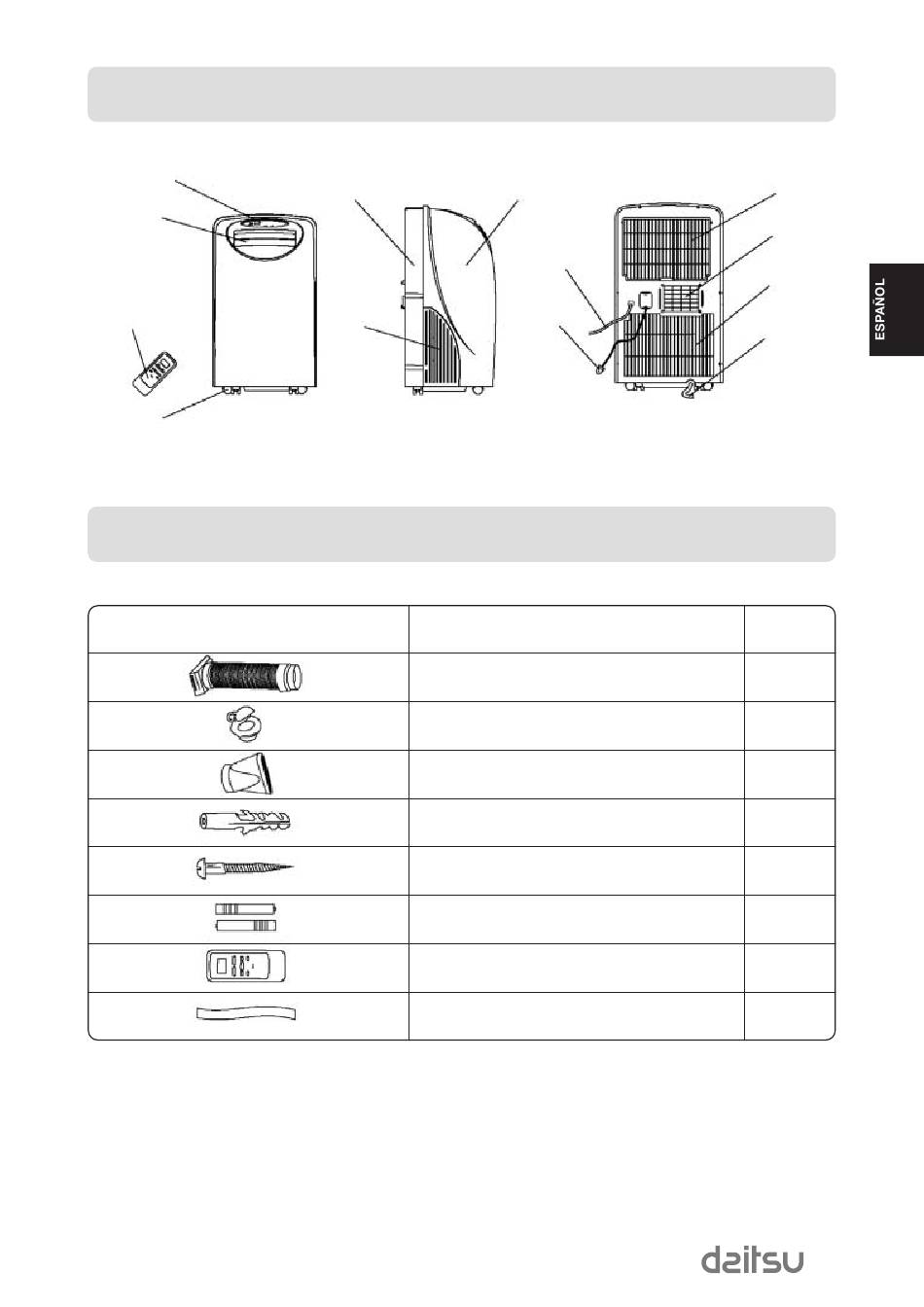 ESPAÑOL

daitsu